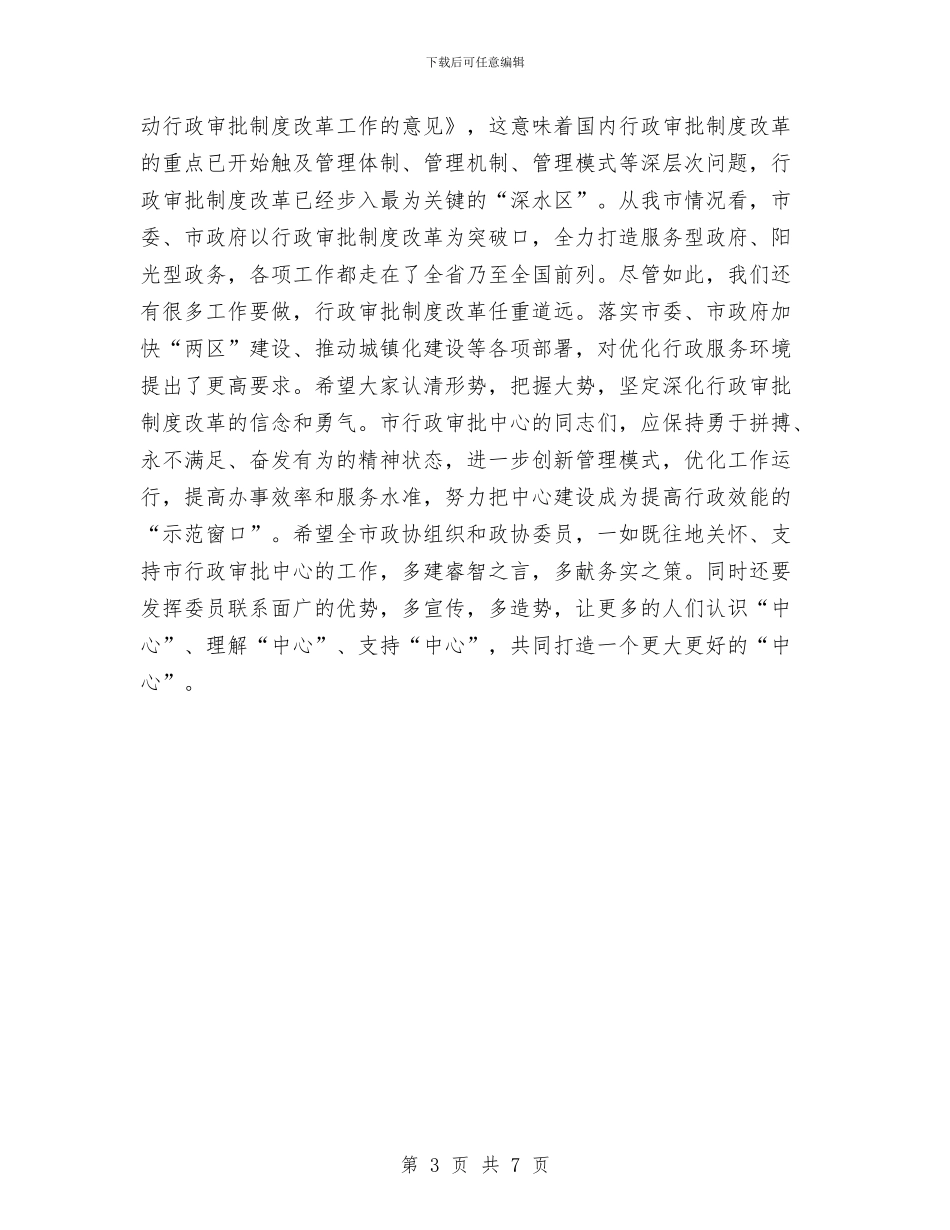 下载后可任意编辑

动行政审批制度改革工作的意见》，这意味着国内行政审批制度改革的重点已开始触及管理体制、管理机制、管理模式等深层次问题，行政审批制度改革已经步入最为关键的“深水区”。从我市情况看，市委、市政府以行政审批制度改革为突破口，全力打造服务型政府、阳光型政务，各项工作都走在了全省乃至全国前列。尽管如此，我们还有很多工作要做，行政审批制度改革任重道远。落实市委、市政府加快“两区”建设、推动城镇化建设等各项部署，对优化行政服务环境提出了更高要求。希望大家认清形势，把握大势，坚定深化行政审批制度改革的信念和勇气。市行政审批中心的同志们，应保持勇于拼搏、永不满足、奋发有为的精神状态，进一步创新管理模式，优化工作运行，提高办事效率和服务水准，努力把中心建设成为提高行政效能的“示范窗口”。希望全市政协组织和政协委员，一如既往地关怀、支持市行政审批中心的工作，多建睿智之言，多献务实之策。同时还要发挥委员联系面广的优势，多宣传，多造势，让更多的人们认识“中心”、理解“中心”、支持“中心”，共同打造一个更大更好的“中心”。

第 3 页 共 7 页